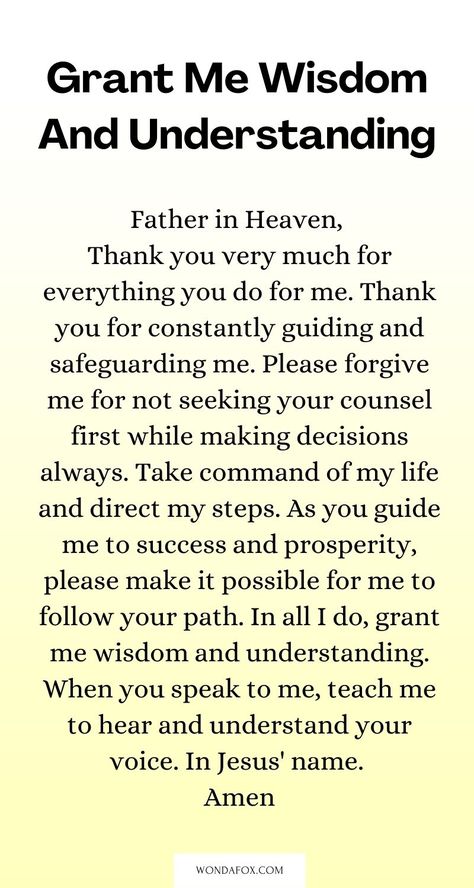 Grant Me Wisdom And Understanding

Father in Heaven,
Thank you very much for everything you do for me. Thank you for constantly guiding and safeguarding me. Please forgive me for not seeking your counsel first while making decisions always. Take command of my life and direct my steps. As you guide me to success and prosperity, please make it possible for me to follow your path. In all I do, grant me wisdom and understanding. When you speak to me, teach me to hear and understand your voice. In Jesus' name.
Amen

WONDAFOX.COM